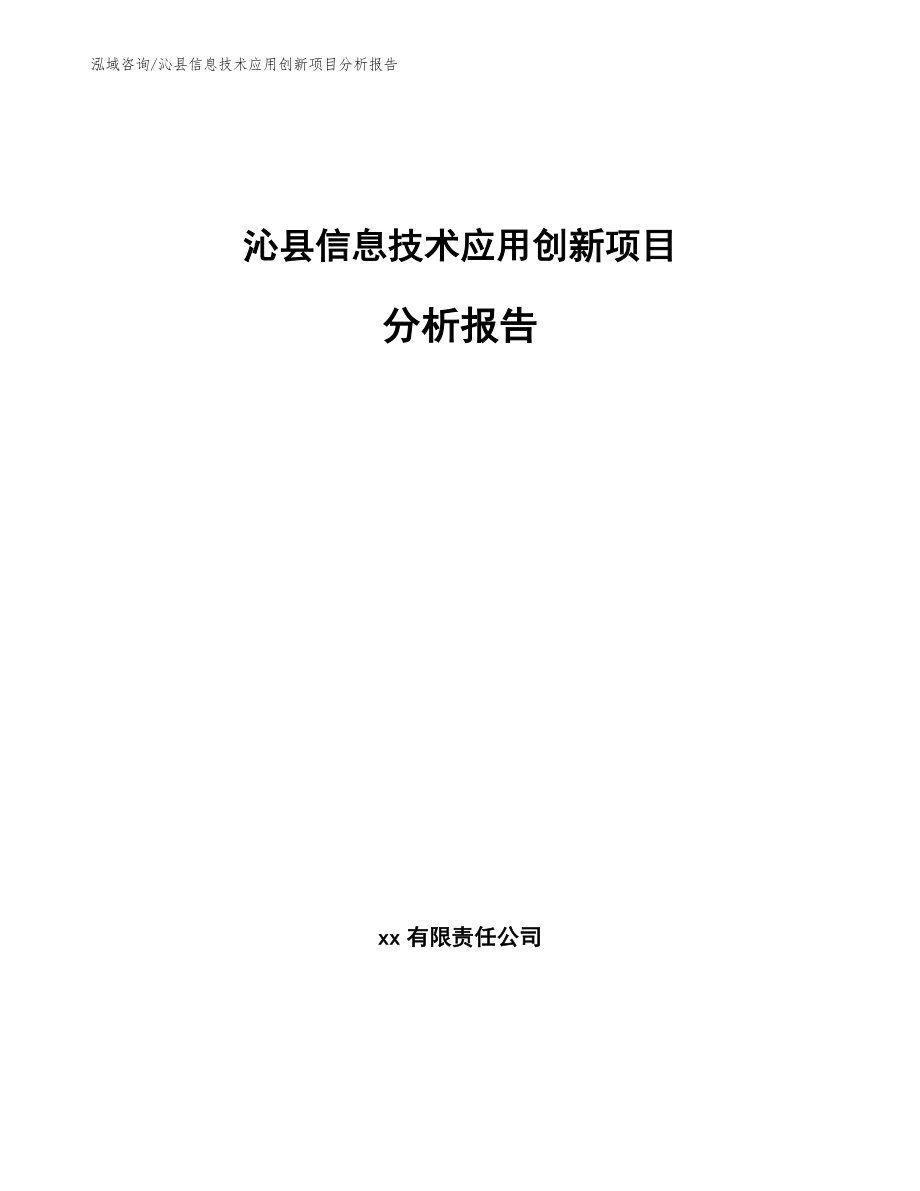 泓域咨询/沁县信息技术应用创新项目分析报告

沁县信息技术应用创新项目

分析报告

xx 有限责任公司